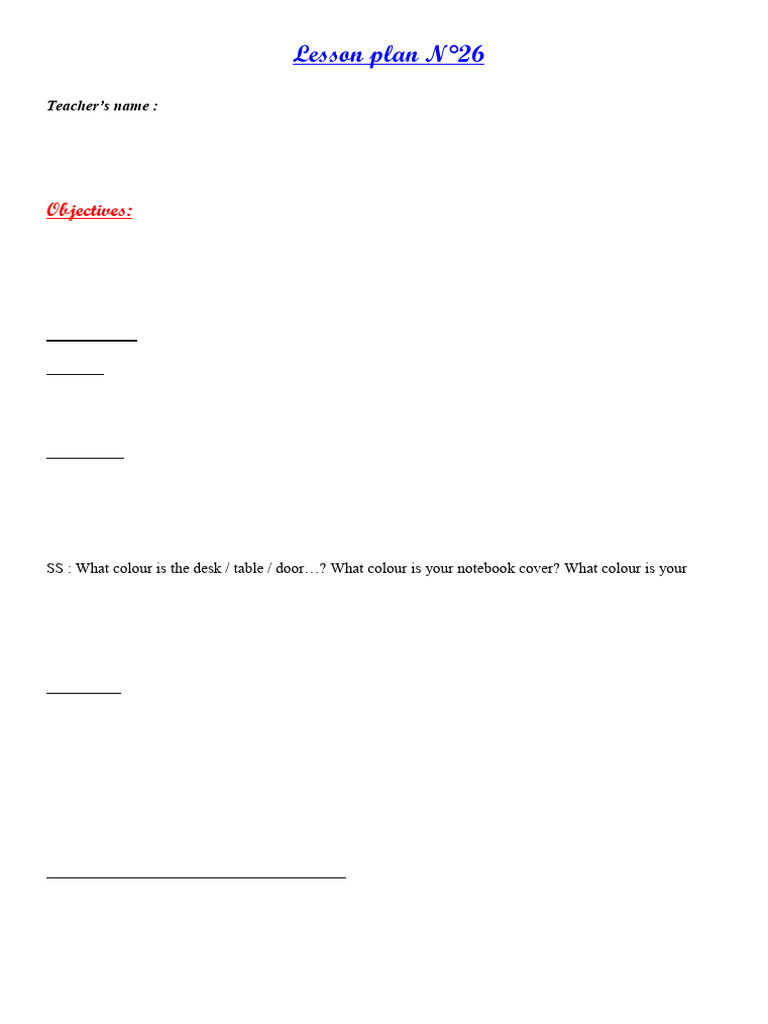 Lesson plan N°26

Teacher's name :

Objectives:

SS : What colour is the desk / table / door…? What colour is your notebook cover? What colour is your